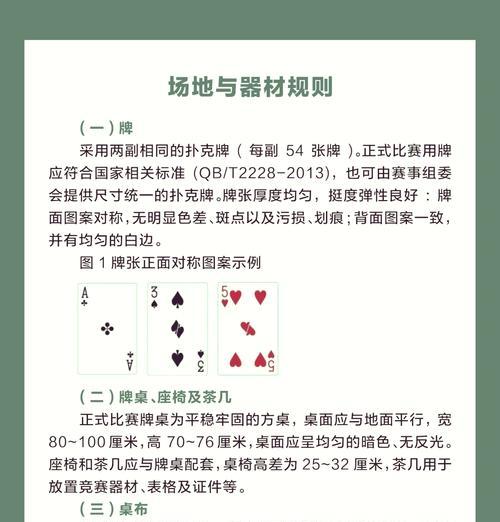 场地与器材规则

（一）牌

采用两副相同的扑克牌（每副 54 张牌）。正式比赛用牌应符合国家相关标准（QB/T2228-2013），也可由赛事组委会提供尺寸统一的扑克牌。牌张厚度均匀，挺度弹性良好：牌面图案对称，无明显色差、斑点以及污损、划痕；背面图案一致，并有均匀的白边。

图 1 牌张正面对称图案示例

A A 3 3 5 5

（二）牌桌、座椅及茶几

正式比赛牌桌为平稳牢固的方桌，桌面应与地面平行，宽 80~100 厘米，高 70~76 厘米，桌面应呈均匀的暗色、无反光。座椅和茶几应与牌桌配套，桌椅高差为 25~32 厘米，茶几用于放置竞赛器材、表格及证件等。

（三）桌布